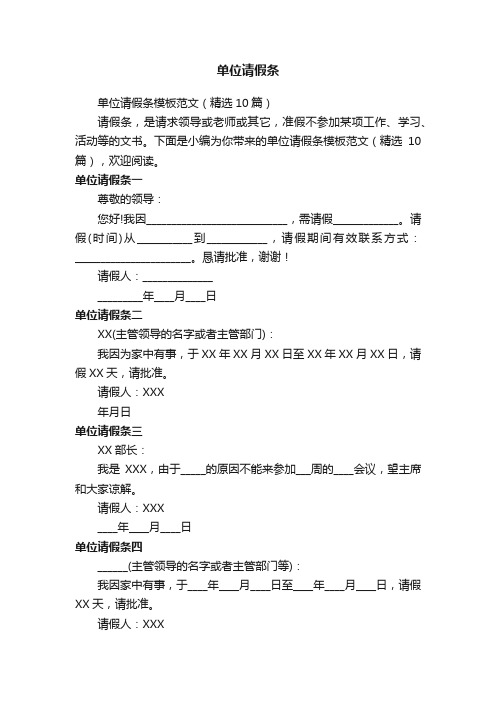 单位请假条

单位请假条模板范文（精选 10 篇）

请假条，是请求领导或老师或其它，准假不参加某项工作、学习、活动等的文书。下面是小编为你带来的单位请假条模板范文（精选 10 篇），欢迎阅读。

单位请假条一

尊敬的领导：

您好!我因__________________________，需请假____________。请假(时间)从__________到___________，请假期间有效联系方式：______________________。恳请批准，谢谢！

请假人：_____________

________年____月____日

单位请假条二

XX(主管领导的名字或者主管部门)：

我因为家中有事，于 XX 年 XX 月 XX 日至 XX 年 XX 月 XX 日，请假 XX 天，请批准。

请假人：XXX

年月日

单位请假条三

XX 部长：

我是 XXX，由于_____的原因不能来参加___周的____会议，望主席和大家谅解。

请假人：XXX

____年____月____日

单位请假条四

______(主管领导的名字或者主管部门等)：

我因家中有事，于____年____月____日至____年____月____日，请假 XX 天，请批准。

请假人：XXX